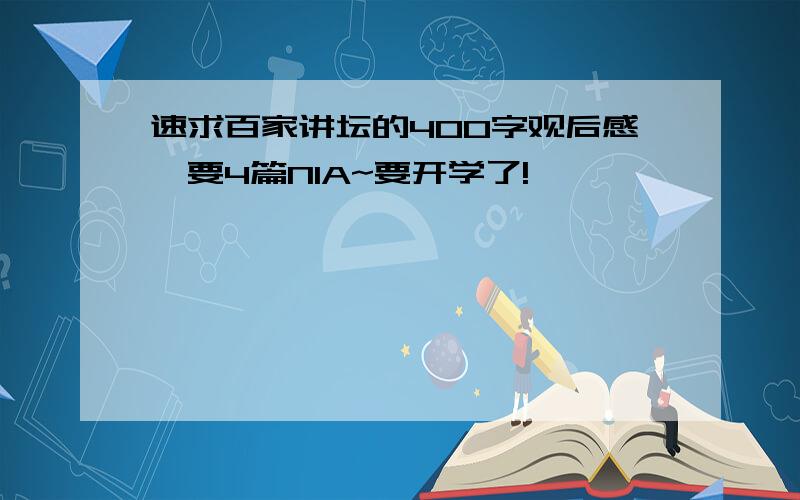 速求百家讲坛的400字观后感
要4篇NIA~要开学了!